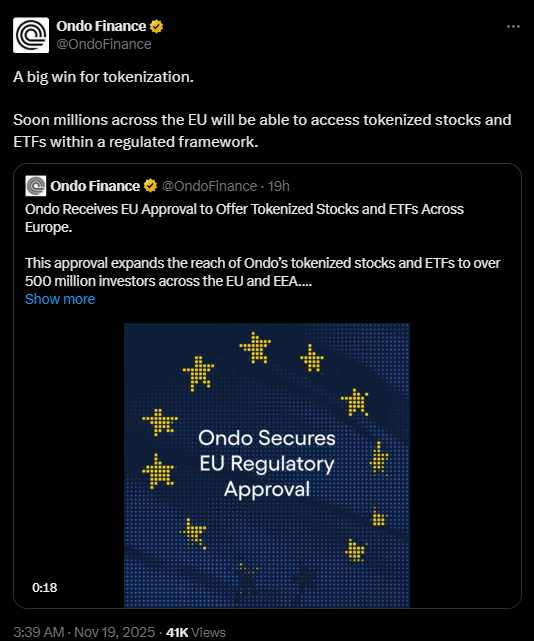 Ondo Finance
@OndoFinance

A big win for tokenization.

Soon millions across the EU will be able to access tokenized stocks and ETFs within a regulated framework.

Ondo Finance @OndoFinance · 19h
Ondo Receives EU Approval to Offer Tokenized Stocks and ETFs Across Europe.

This approval expands the reach of Ondo's tokenized stocks and ETFs to over 500 million investors across the EU and EEA....
Show more

Ondo Secures EU Regulatory Approval

0:18

3:39 AM · Nov 19, 2025 · 41K Views